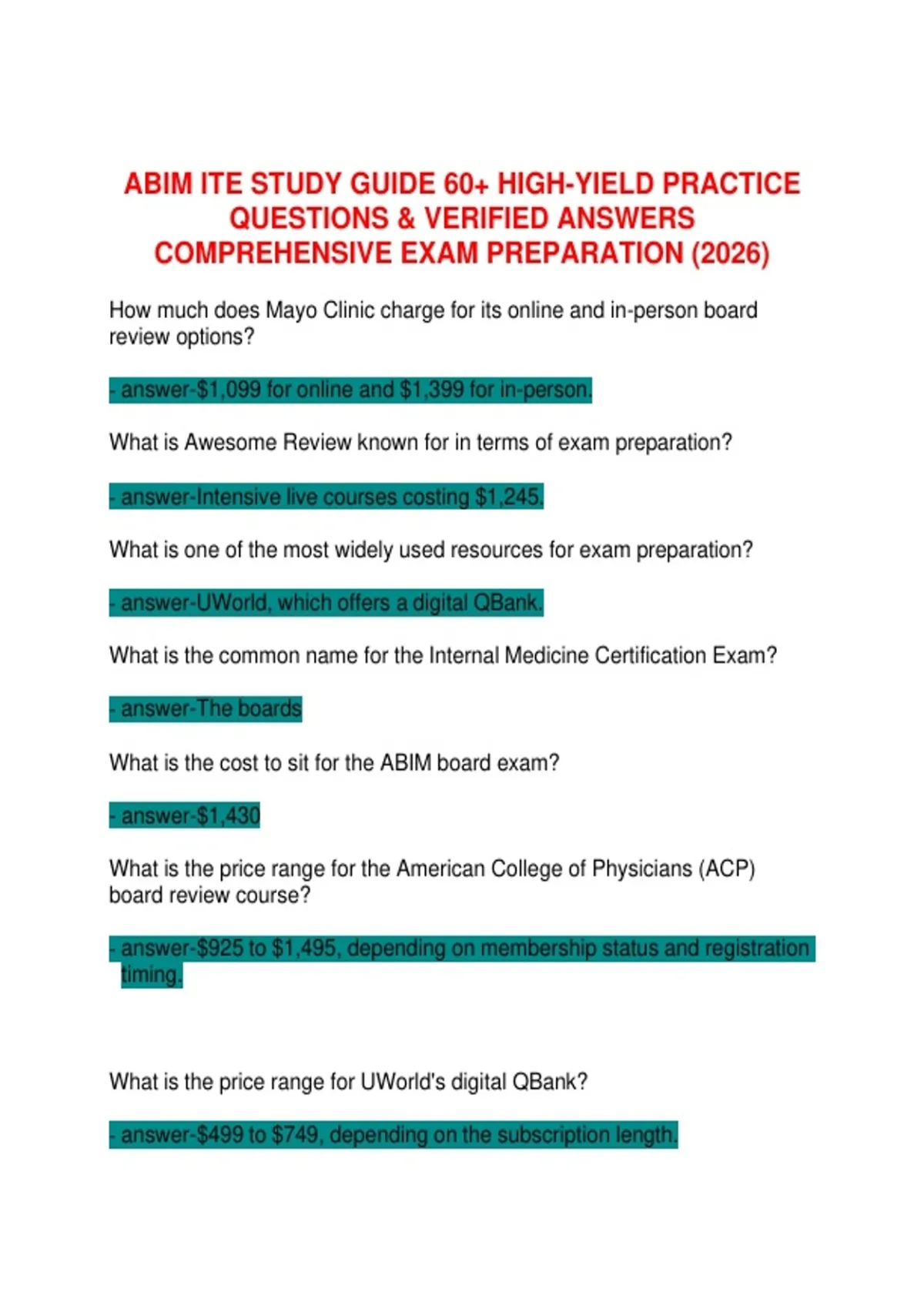 ABIM ITE STUDY GUIDE 60+ HIGH-YIELD PRACTICE QUESTIONS & VERIFIED ANSWERS COMPREHENSIVE EXAM PREPARATION (2026)

How much does Mayo Clinic charge for its online and in-person board review options?

- answer-$1,099 for online and $1,399 for in-person.

What is Awesome Review known for in terms of exam preparation?

- answer-Intensive live courses costing $1,245.

What is one of the most widely used resources for exam preparation?

- answer-UWorld, which offers a digital QBank.

What is the common name for the Internal Medicine Certification Exam?

- answer-The boards

What is the cost to sit for the ABIM board exam?

- answer-$1,430

What is the price range for the American College of Physicians (ACP) board review course?

- answer-$925 to $1,495, depending on membership status and registration timing.

What is the price range for UWorld's digital QBank?

- answer-$499 to $749, depending on the subscription length.